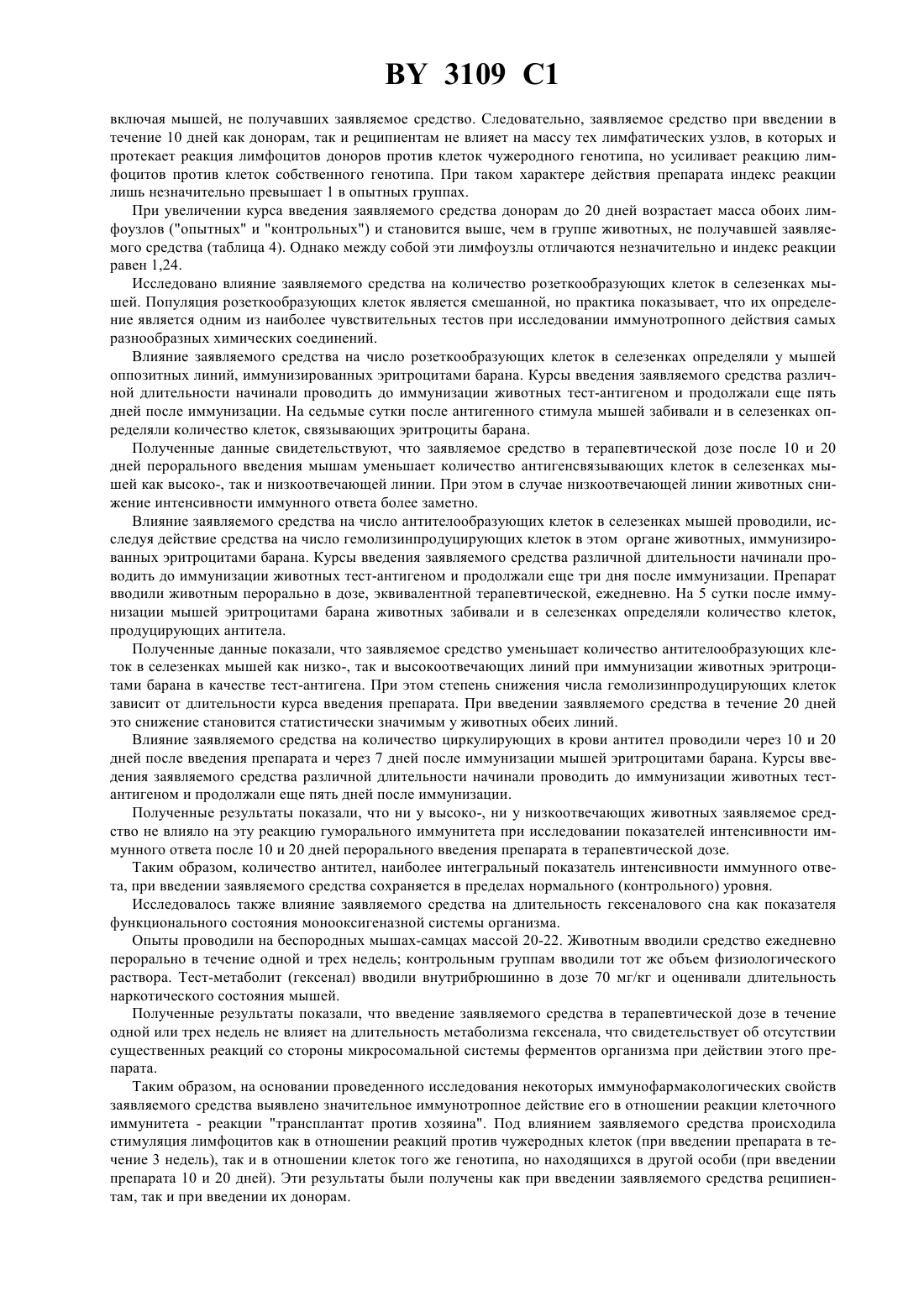 BY 3109 C1

включая мышей, не получавших заявляемое средство. Следовательно, заявляемое средство при введении в течение 10 дней как донорам, так и реципиентам не влияет на массу тех лимфатических узлов, в которых и протекает реакция лимфоцитов доноров против клеток чужеродного генотипа, но усиливает реакцию лимфоцитов против клеток собственного генотипа. При таком характере действия препарата индекс реакции лишь незначительно превышает 1 в опытных группах.

При увеличении курса введения заявляемого средства донорам до 20 дней возрастает масса обоих лимфоузлов ("опытных" и "контрольных") и становится выше, чем в группе животных, не получавшей заявляемого средства (таблица 4). Однако между собой эти лимфоузлы отличаются незначительно и индекс реакции равен 1,24.

Исследовано влияние заявляемого средства на количество розеткообразующих клеток в селезенках мышей. Популяция розеткообразующих клеток является смешанной, но практика показывает, что их определение является одним из наиболее чувствительных тестов при исследовании иммунотропного действия самых разнообразных химических соединений.

Влияние заявляемого средства на число розеткообразующих клеток в селезенках определяли у мышей оппозитных линий, иммунизированных эритроцитами барана. Курсы введения заявляемого средства различной длительности начинали проводить до иммунизации животных тест-антигеном и продолжали еще пять дней после иммунизации. На седьмые сутки после антигенного стимула мышей забивали и в селезенках определяли количество клеток, связывающих эритроциты барана.

Полученные данные свидетельствуют, что заявляемое средство в терапевтической дозе после 10 и 20 дней перорального введения мышам уменьшает количество антигенсвязывающих клеток в селезенках мышей как высоко-, так и низкоотвечающей линии. При этом в случае низкоотвечающей линии животных снижение интенсивности иммунного ответа более заметно.

Влияние заявляемого средства на число антителообразующих клеток в селезенках мышей проводили, исследуя действие средства на число гемолизинпродуцирующих клеток в этом органе животных, иммунизированных эритроцитами барана. Курсы введения заявляемого средства различной длительности начинали проводить до иммунизации животных тест-антигеном и продолжали еще три дня после иммунизации. Препарат вводили животным перорально в дозе, эквивалентной терапевтической, ежедневно. На 5 сутки после иммунизации мышей эритроцитами барана животных забивали и в селезенках определяли количество клеток, продуцирующих антитела.

Полученные данные показали, что заявляемое средство уменьшает количество антителообразующих клеток в селезенках мышей как низко-, так и высокоотвечающих линий при иммунизации животных эритроцитами барана в качестве тест-антигена. При этом степень снижения числа гемолизинпродуцирующих клеток зависит от длительности курса введения препарата. При введении заявляемого средства в течение 20 дней это снижение становится статистически значимым у животных обеих линий.

Влияние заявляемого средства на количество циркулирующих в крови антител проводили через 10 и 20 дней после введения препарата и через 7 дней после иммунизации мышей эритроцитами барана. Курсы введения заявляемого средства различной длительности начинали проводить до иммунизации животных тест-антигеном и продолжали еще пять дней после иммунизации.

Полученные результаты показали, что ни у высоко-, ни у низкоотвечающих животных заявляемое средство не влияло на эту реакцию гуморального иммунитета при исследовании показателей интенсивности иммунного ответа после 10 и 20 дней перорального введения препарата в терапевтической дозе.

Таким образом, количество антител, наиболее интегральный показатель интенсивности иммунного ответа, при введении заявляемого средства сохраняется в пределах нормального (контрольного) уровня.

Исследовалось также влияние заявляемого средства на длительность гексеналового сна как показателя функционального состояния монооксигеназной системы организма.

Опыты проводили на беспородных мышах-самцах массой 20-22. Животным вводили средство ежедневно перорально в течение одной и трех недель; контрольным группам вводили тот же объем физиологического раствора. Тест-метаболит (гексенал) вводили внутрибрюшинно в дозе 70 мг/кг и оценивали длительность наркотического состояния мышей.

Полученные результаты показали, что введение заявляемого средства в терапевтической дозе в течение одной или трех недель не влияет на длительность метаболизма гексенала, что свидетельствует об отсутствии существенных реакций со стороны микросомальной системы ферментов организма при действии этого препарата.

Таким образом, на основании проведенного исследования некоторых иммунофармакологических свойств заявляемого средства выявлено значительное иммунотропное действие его в отношении реакции клеточного иммунитета - реакции "трансплантат против хозяина". Под влиянием заявляемого средства происходила стимуляция лимфоцитов как в отношении реакций против чужеродных клеток (при введении препарата в течение 3 недель), так и в отношении клеток того же генотипа, но находящихся в другой особи (при введении препарата 10 и 20 дней). Эти результаты были получены как при введении заявляемого средства реципиентам, так и при введении их донорам.